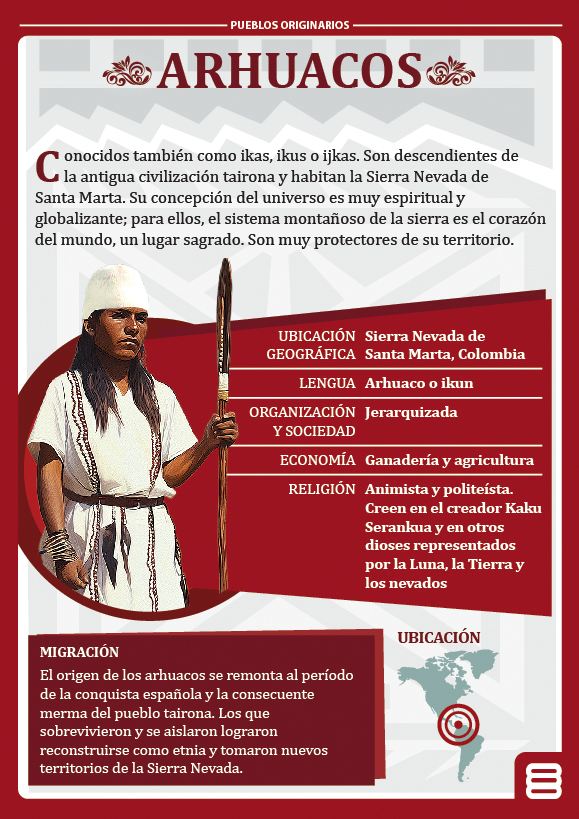 PUEBLOS ORIGINARIOS

ARHUACOS

Conocidos también como ikas, ikus o ijkas. Son descendientes de la antigua civilización tairona y habitan la Sierra Nevada de Santa Marta. Su concepción del universo es muy espiritual y globalizante; para ellos, el sistema montañoso de la sierra es el corazón del mundo, un lugar sagrado. Son muy protectores de su territorio.

| | |
|---|---|
| UBICACIÓN GEOGRÁFICA | Sierra Nevada de Santa Marta, Colombia |
| LENGUA | Arhuaco o ikun |
| ORGANIZACIÓN Y SOCIEDAD | Jerarquizada |
| ECONOMÍA | Ganadería y agricultura |
| RELIGIÓN | Animista y politeísta. Creen en el creador Kaku Serankua y en otros dioses representados por la Luna, la Tierra y los nevados |

MIGRACIÓN

El origen de los arhuacos se remonta al período de la conquista española y la consecuente merma del pueblo tairona. Los que sobrevivieron y se aislaron lograron reconstruirse como etnia y tomaron nuevos territorios de la Sierra Nevada.

UBICACIÓN